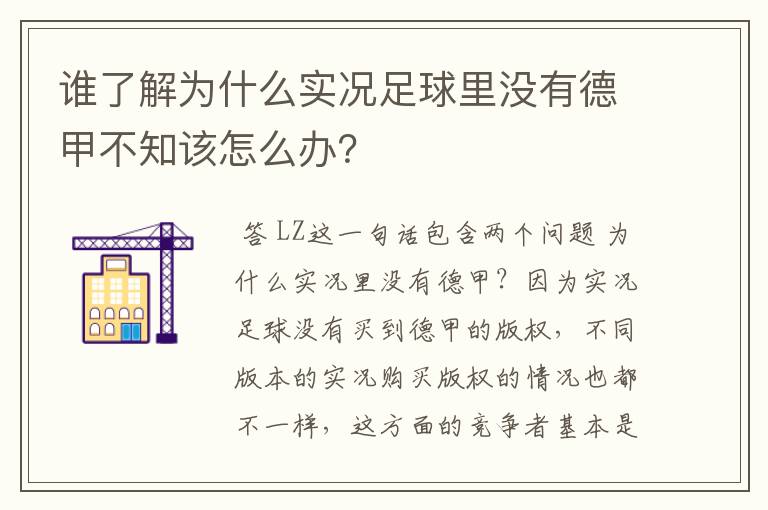 谁了解为什么实况足球里没有德甲不知该怎么办？

答 LZ这一句话包含两个问题 为什么实况里没有德甲？因为实况足球没有买到德甲的版权，不同版本的实况购买版权的情况也都不一样，这方面的竞争者基本是